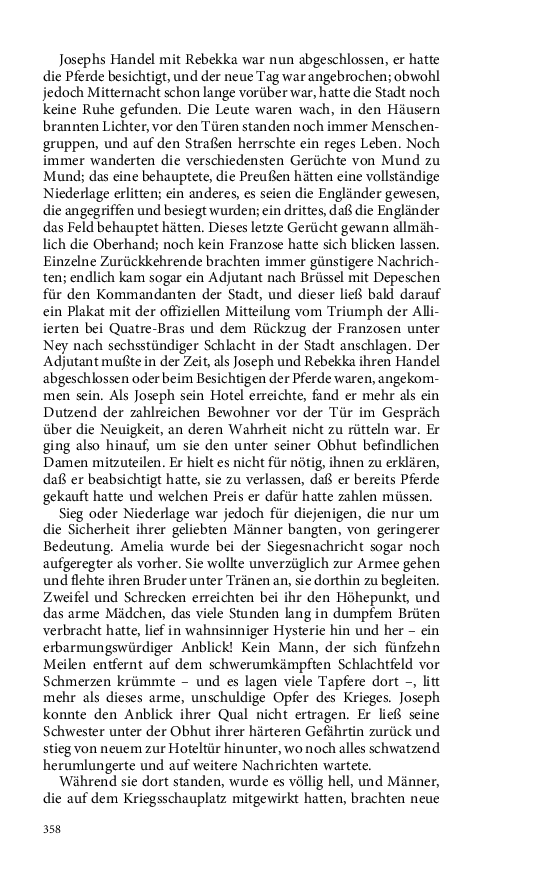 Josephs Handel mit Rebekka war nun abgeschlossen, er hatte die Pferde besichtigt, und der neue Tag war angebrochen; obwohl jedoch Mitternacht schon lange vorüber war, hatte die Stadt noch keine Ruhe gefunden. Die Leute waren wach, in den Häusern brannten Lichter, vor den Türen standen noch immer Menschengruppen, und auf den Straßen herrschte ein reges Leben. Noch immer wanderten die verschiedensten Gerüchte von Mund zu Mund; das eine behauptete, die Preußen hätten eine vollständige Niederlage erlitten; ein anderes, es seien die Engländer gewesen, die angegriffen und besiegt wurden; ein drittes, daß die Engländer das Feld behauptet hätten. Dieses letzte Gerücht gewann allmählich die Oberhand; noch kein Franzose hatte sich blicken lassen. Einzelne Zurückkehrende brachten immer günstigere Nachrichten; endlich kam sogar ein Adjutant nach Brüssel mit Depeschen für den Kommandanten der Stadt, und dieser ließ bald darauf ein Plakat mit der offiziellen Mitteilung vom Triumph der Alliierten bei Quatre-Bras und dem Rückzug der Franzosen unter Ney nach sechsstündiger Schlacht in der Stadt anschlagen. Der Adjutant mußte in der Zeit, als Joseph und Rebekka ihren Handel abgeschlossen oder beim Besichtigen der Pferde waren, angekommen sein. Als Joseph sein Hotel erreichte, fand er mehr als ein Dutzend der zahlreichen Bewohner vor der Tür im Gespräch über die Neuigkeit, an deren Wahrheit nicht zu rütteln war. Er ging also hinauf, um sie den unter seiner Obhut befindlichen Damen mitzuteilen. Er hielt es nicht für nötig, ihnen zu erklären, daß er beabsichtigt hatte, sie zu verlassen, daß er bereits Pferde gekauft hatte und welchen Preis er dafür hatte zahlen müssen.

Sieg oder Niederlage war jedoch für diejenigen, die nur um die Sicherheit ihrer geliebten Männer bangten, von geringerer Bedeutung. Amelia wurde bei der Siegesnachricht sogar noch aufgeregter als vorher. Sie wollte unverzüglich zur Armee gehen und flehte ihren Bruder unter Tränen an, sie dorthin zu begleiten. Zweifel und Schrecken erreichten bei ihr den Höhepunkt, und das arme Mädchen, das viele Stunden lang in dumpfem Brüten verbracht hatte, lief in wahnsinniger Hysterie hin und her – ein erbarmungswürdiger Anblick! Kein Mann, der sich fünfzehn Meilen entfernt auf dem schwerumkämpften Schlachtfeld vor Schmerzen krümmte – und es lagen viele Tapfere dort –, litt mehr als dieses arme, unschuldige Opfer des Krieges. Joseph konnte den Anblick ihrer Qual nicht ertragen. Er ließ seine Schwester unter der Obhut ihrer härteren Gefährtin zurück und stieg von neuem zur Hoteltür hinunter, wo noch alles schwatzend herumlungerte und auf weitere Nachrichten wartete.

Während sie dort standen, wurde es völlig hell, und Männer, die auf dem Kriegsschauplatz mitgewirkt hatten, brachten neue

358